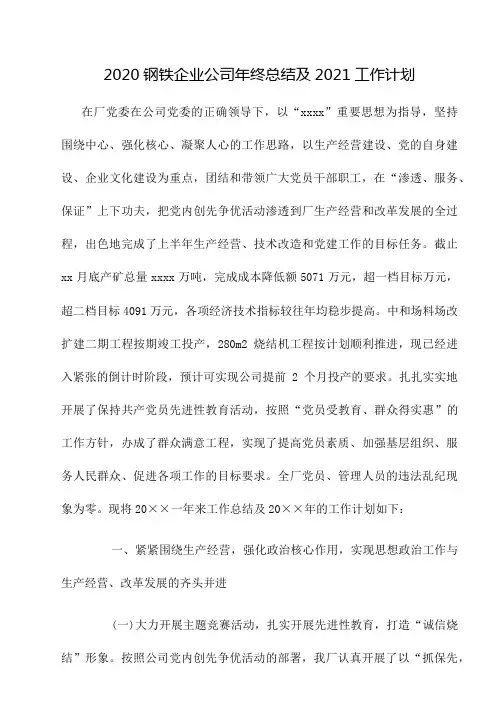 2020 钢铁企业公司年终总结及 2021 工作计划

在厂党委在公司党委的正确领导下，以“xxxx”重要思想为指导，坚持围绕中心、强化核心、凝聚人心的工作思路，以生产经营建设、党的自身建设、企业文化建设为重点，团结和带领广大党员干部职工，在“渗透、服务、保证”上下功夫，把党内创先争优活动渗透到厂生产经营和改革发展的全过程，出色地完成了上半年生产经营、技术改造和党建工作的目标任务。截止 xx 月底产矿总量 xxxx 万吨，完成成本降低额 5071 万元，超一档目标万元，超二档目标 4091 万元，各项经济技术指标较往年均稳步提高。中和场料场改扩建二期工程按期竣工投产，280m2 烧结机工程按计划顺利推进，现已经进入紧张的倒计时阶段，预计可实现公司提前 2 个月投产的要求。扎扎实实地开展了保持共产党员先进性教育活动，按照“党员受教育、群众得实惠”的工作方针，办成了群众满意工程，实现了提高党员素质、加强基层组织、服务人民群众、促进各项工作的目标要求。全厂党员、管理人员的违法乱纪现象为零。现将 20××一年来工作总结及 20××年的工作计划如下：

一、紧紧围绕生产经营，强化政治核心作用，实现思想政治工作与生产经营、改革发展的齐头并进

(一)大力开展主题竞赛活动，扎实开展先进性教育，打造“诚信烧结”形象。按照公司党内创先争优活动的部署，我厂认真开展了以“抓保先，